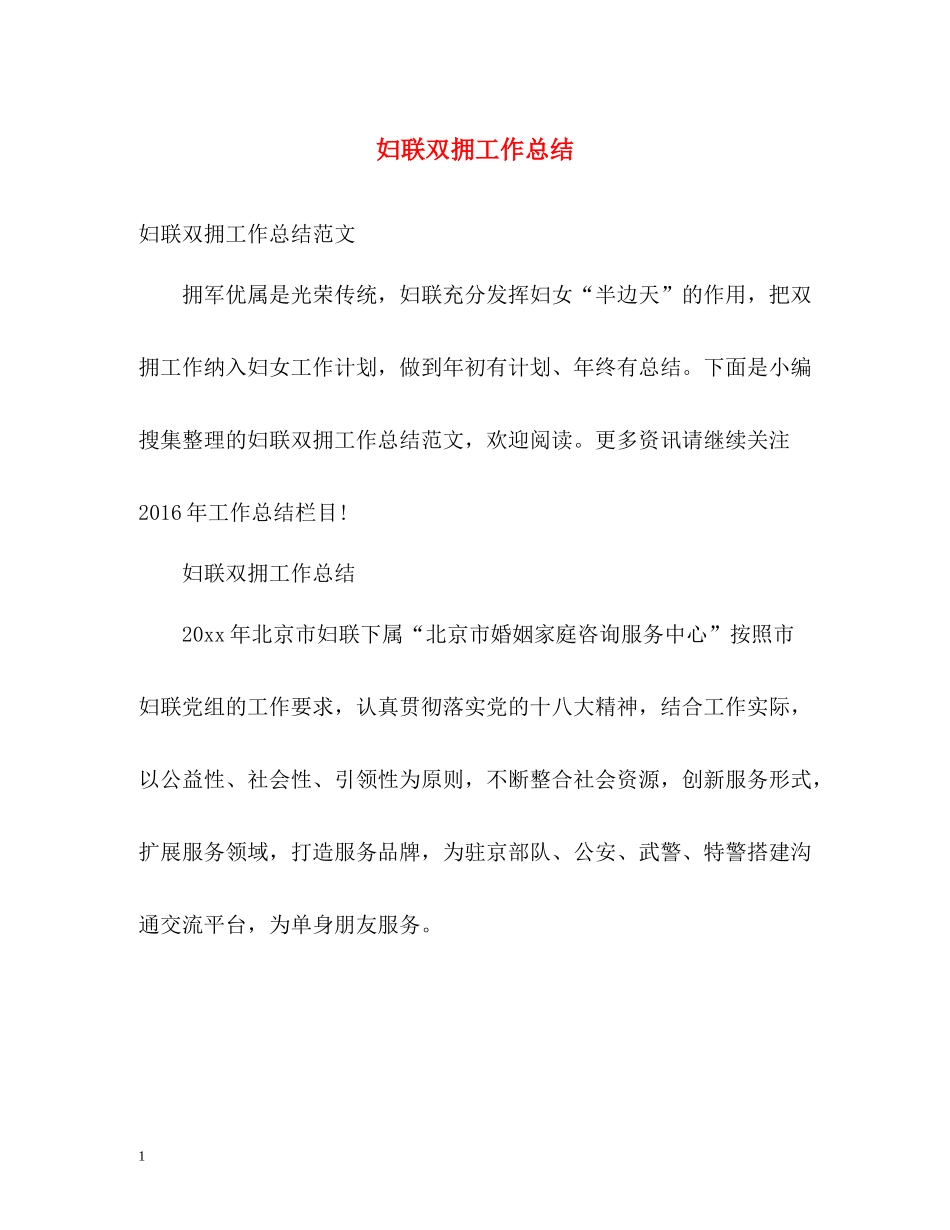 妇联双拥工作总结

妇联双拥工作总结范文

拥军优属是光荣传统，妇联充分发挥妇女“半边天”的作用，把双拥工作纳入妇女工作计划，做到年初有计划、年终有总结。下面是小编搜集整理的妇联双拥工作总结范文，欢迎阅读。更多资讯请继续关注2016年工作总结栏目!

妇联双拥工作总结

20xx年北京市妇联下属“北京市婚姻家庭咨询服务中心”按照市妇联党组的工作要求，认真贯彻落实党的十八大精神，结合工作实际，以公益性、社会性、引领性为原则，不断整合社会资源，创新服务形式，扩展服务领域，打造服务品牌，为驻京部队、公安、武警、特警搭建沟通交流平台，为单身朋友服务。

1